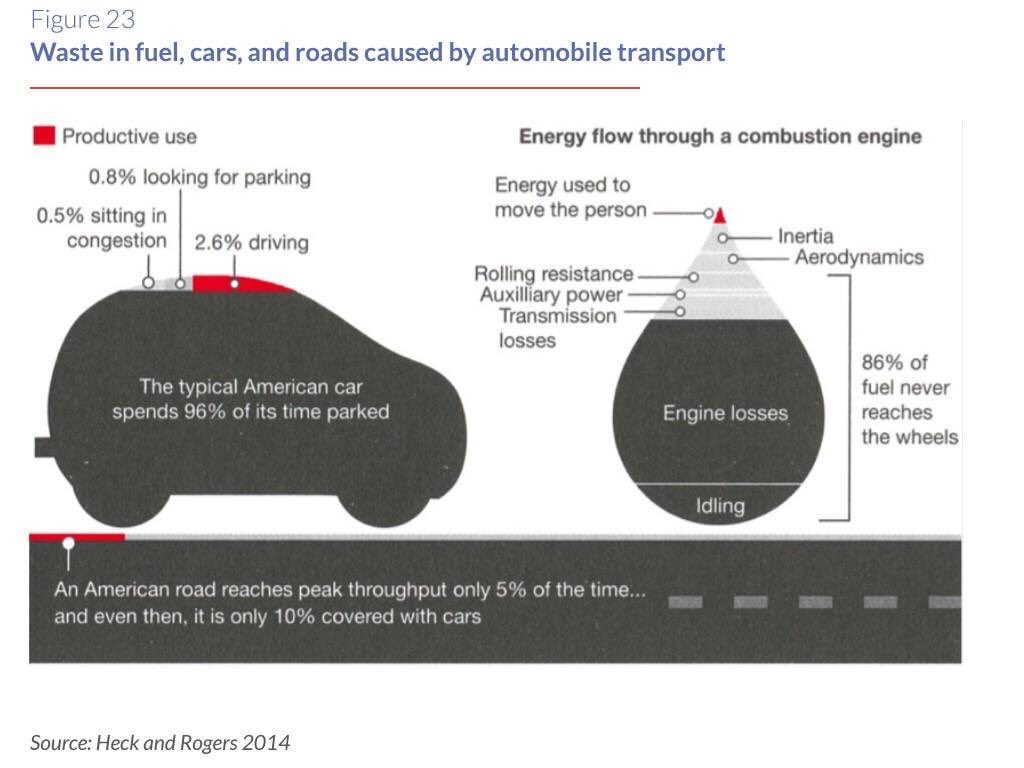 Figure 23
Waste in fuel, cars, and roads caused by automobile transport

Productive use

0.8% looking for parking
0.5% sitting in congestion
2.6% driving

The typical American car spends 96% of its time parked

Energy flow through a combustion engine

Energy used to move the person
Inertia
Aerodynamics
Rolling resistance
Auxilliary power
Transmission losses

Engine losses
Idling

86% of fuel never reaches the wheels

An American road reaches peak throughput only 5% of the time... and even then, it is only 10% covered with cars

Source: Heck and Rogers 2014